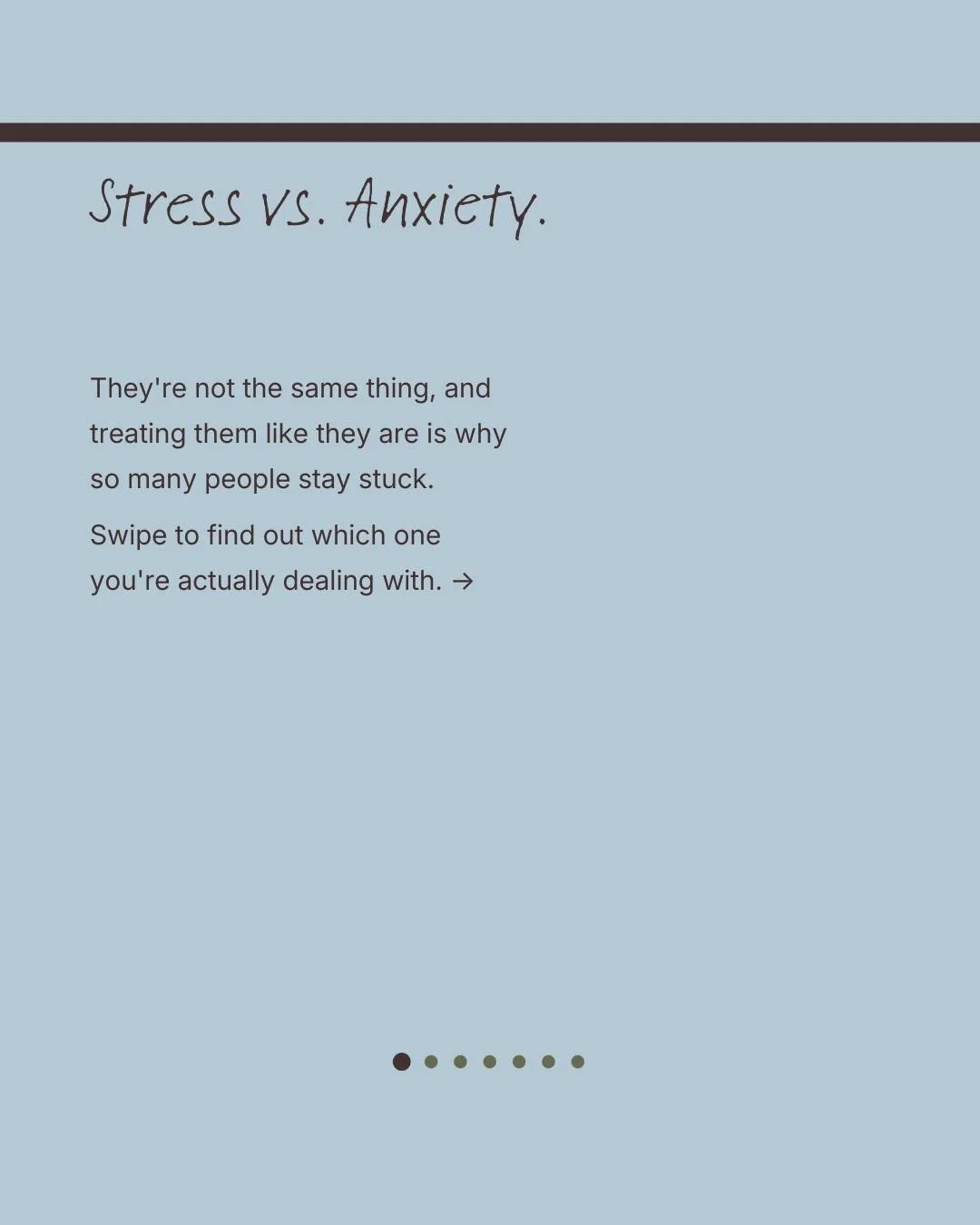 Stress vs. Anxiety.

They're not the same thing, and treating them like they are is why so many people stay stuck.

Swipe to find out which one you're actually dealing with. →